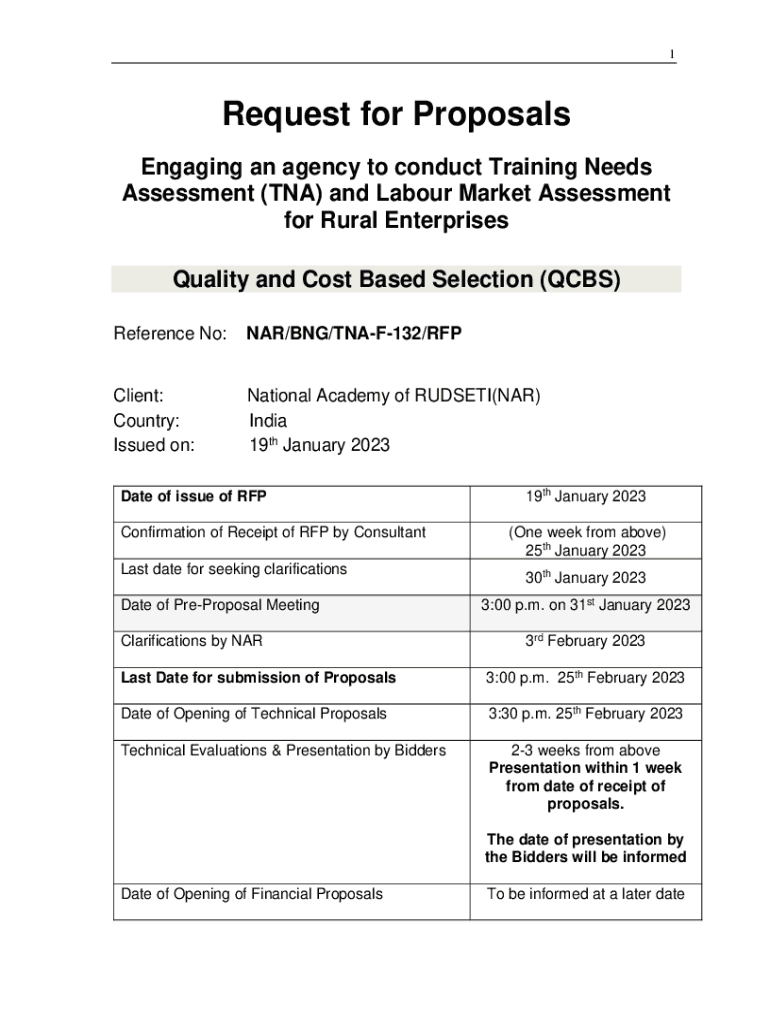 1

Request for Proposals

Engaging an agency to conduct Training Needs Assessment (TNA) and Labour Market Assessment for Rural Enterprises

Quality and Cost Based Selection (QCBS)

Reference No: NAR/BNG/TNA-F-132/RFP

Client: National Academy of RUDSETI(NAR)
Country: India
Issued on: 19$^{th}$ January 2023

| Date of issue of RFP | 19$^{th}$ January 2023 |
|---|---|
| Confirmation of Receipt of RFP by Consultant | (One week from above) 25$^{th}$ January 2023 |
| Last date for seeking clarifications | 30$^{th}$ January 2023 |
| Date of Pre-Proposal Meeting | 3:00 p.m. on 31$^{st}$ January 2023 |
| Clarifications by NAR | 3$^{rd}$ February 2023 |
| Last Date for submission of Proposals | 3:00 p.m. 25$^{th}$ February 2023 |
| Date of Opening of Technical Proposals | 3:30 p.m. 25$^{th}$ February 2023 |
| Technical Evaluations & Presentation by Bidders | 2-3 weeks from above Presentation within 1 week from date of receipt of proposals. The date of presentation by the Bidders will be informed |
| Date of Opening of Financial Proposals | To be informed at a later date |